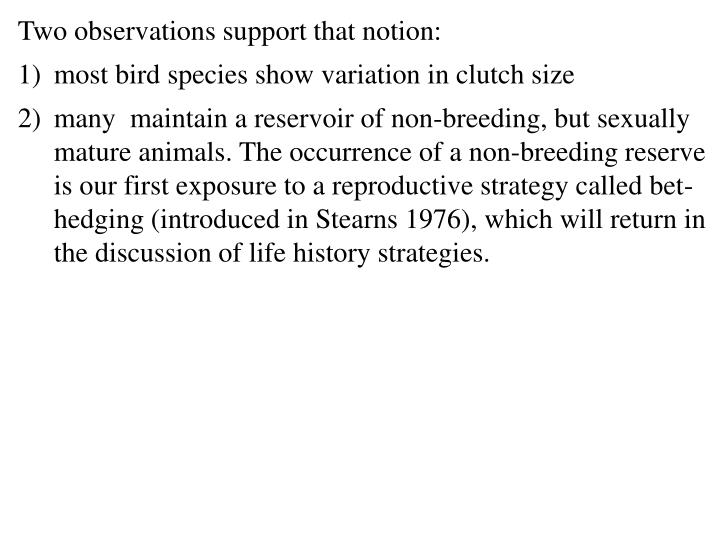 Two observations support that notion:

1) most bird species show variation in clutch size

2) many maintain a reservoir of non-breeding, but sexually mature animals. The occurrence of a non-breeding reserve is our first exposure to a reproductive strategy called bet-hedging (introduced in Stearns 1976), which will return in the discussion of life history strategies.